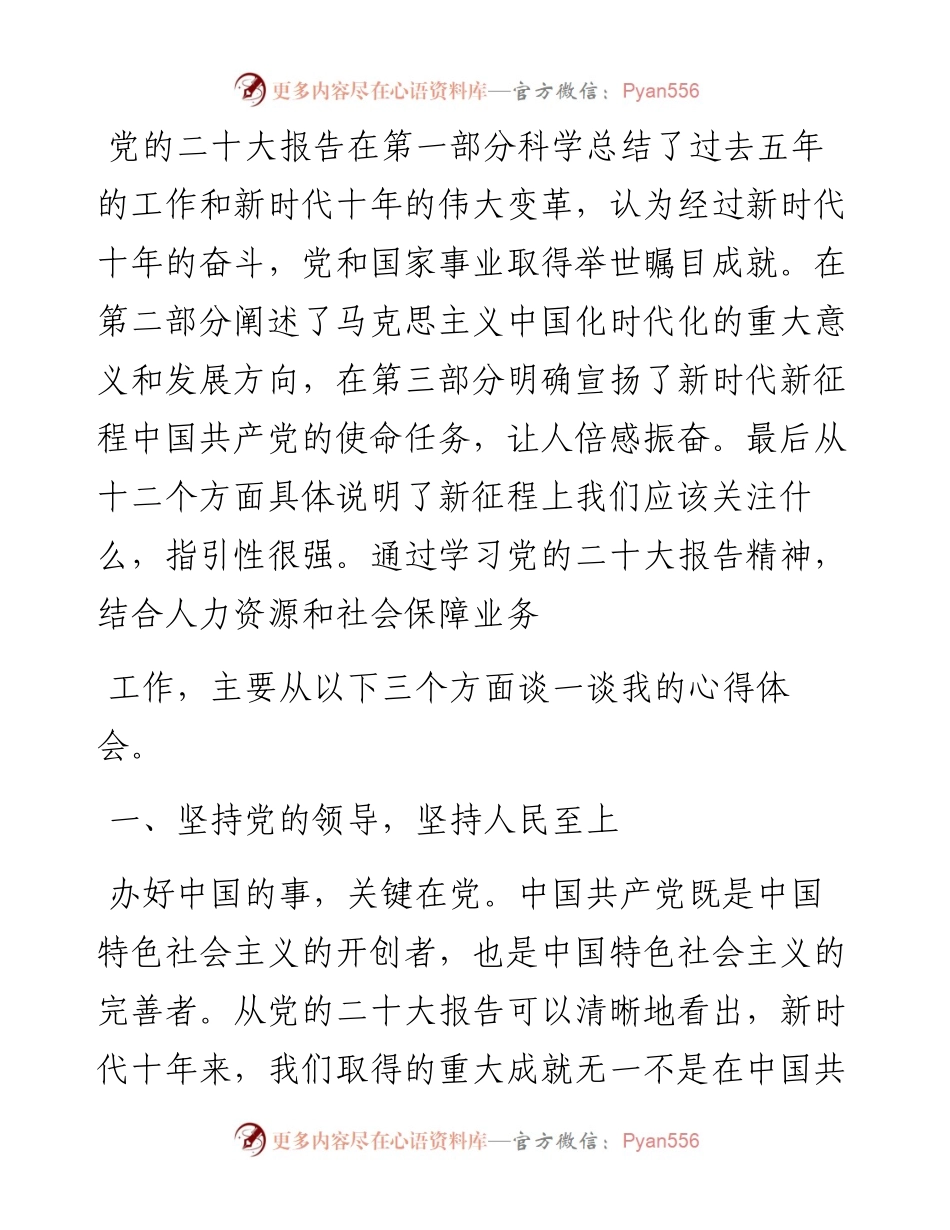 更多内容尽在心语资料库—官方微信：Pyan556

党的二十大报告在第一部分科学总结了过去五年的工作和新时代十年的伟大变革，认为经过新时代十年的奋斗，党和国家事业取得举世瞩目成就。在第二部分阐述了马克思主义中国化时代化的重大意义和发展方向，在第三部分明确宣扬了新时代新征程中国共产党的使命任务，让人倍感振奋。最后从十二个方面具体说明了新征程上我们应该关注什么，指引性很强。通过学习党的二十大报告精神，结合人力资源和社会保障业务

工作，主要从以下三个方面谈一谈我的心得体会。

一、坚持党的领导，坚持人民至上

办好中国的事，关键在党。中国共产党既是中国特色社会主义的开创者，也是中国特色社会主义的完善者。从党的二十大报告可以清晰地看出，新时代十年来，我们取得的重大成就无一不是在中国共

更多内容尽在心语资料库—官方微信：Pyan556